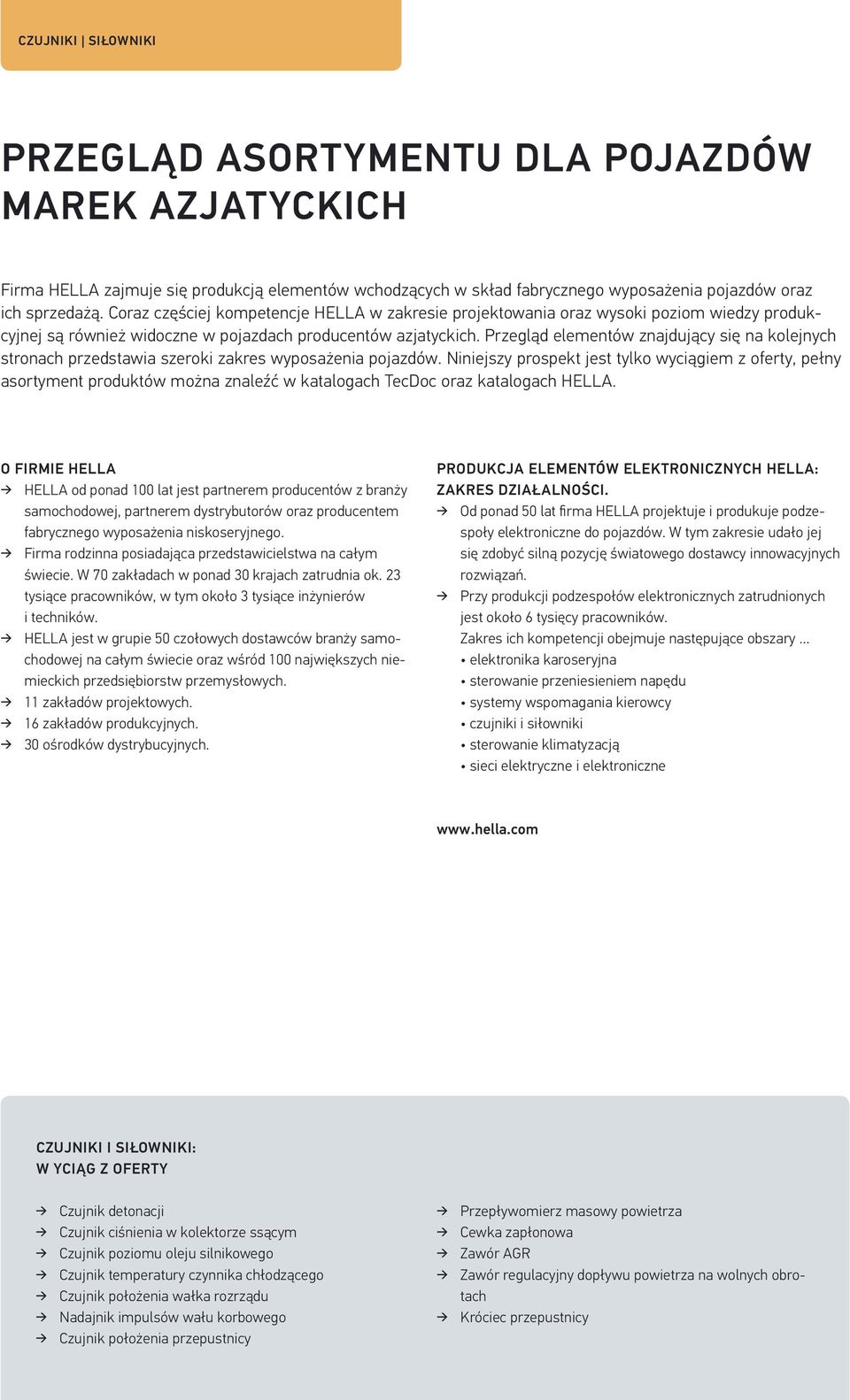 CZUJNIKI | SIŁOWNIKI

PRZEGLĄD ASORTYMENTU DLA POJAZDÓW MAREK AZJATYCKICH

Firma HELLA zajmuje się produkcją elementów wchodzących w skład fabrycznego wyposażenia pojazdów oraz ich sprzedażą. Coraz częściej kompetencje HELLA w zakresie projektowania oraz wysoki poziom wiedzy produkcyjnej są również widoczne w pojazdach producentów azjatyckich. Przegląd elementów znajdujący się na kolejnych stronach przedstawia szeroki zakres wyposażenia pojazdów. Niniejszy prospekt jest tylko wyciągiem z oferty, pełny asortyment produktów można znaleźć w katalogach TecDoc oraz katalogach HELLA.

O FIRMIE HELLA
→ HELLA od ponad 100 lat jest partnerem producentów z branży samochodowej, partnerem dystrybutorów oraz producentem fabrycznego wyposażenia niskoseryjnego.
→ Firma rodzinna posiadająca przedstawicielstwa na całym świecie. W 70 zakładach w ponad 30 krajach zatrudnia ok. 23 tysiące pracowników, w tym około 3 tysiące inżynierów i techników.
→ HELLA jest w grupie 50 czołowych dostawców branży samochodowej na całym świecie oraz wśród 100 największych niemieckich przedsiębiorstw przemysłowych.
→ 11 zakładów projektowych.
→ 16 zakładów produkcyjnych.
→ 30 ośrodków dystrybucyjnych.

PRODUKCJA ELEMENTÓW ELEKTRONICZNYCH HELLA: ZAKRES DZIAŁALNOŚCI.
→ Od ponad 50 lat firma HELLA projektuje i produkuje podzespoły elektroniczne do pojazdów. W tym zakresie udało jej się zdobyć silną pozycję światowego dostawcy innowacyjnych rozwiązań.
→ Przy produkcji podzespołów elektronicznych zatrudnionych jest około 6 tysięcy pracowników.
Zakres ich kompetencji obejmuje następujące obszary ...
• elektronika karoseryjna
• sterowanie przeniesieniem napędu
• systemy wspomagania kierowcy
• czujniki i siłowniki
• sterowanie klimatyzacją
• sieci elektryczne i elektroniczne

www.hella.com

CZUJNIKI I SIŁOWNIKI:
W YCIĄG Z OFERTY

→ Czujnik detonacji
→ Czujnik ciśnienia w kolektorze ssącym
→ Czujnik poziomu oleju silnikowego
→ Czujnik temperatury czynnika chłodzącego
→ Czujnik położenia wałka rozrządu
→ Nadajnik impulsów wału korbowego
→ Czujnik położenia przepustnicy

→ Przepływomierz masowy powietrza
→ Cewka zapłonowa
→ Zawór AGR
→ Zawór regulacyjny dopływu powietrza na wolnych obrotach
→ Króciec przepustnicy